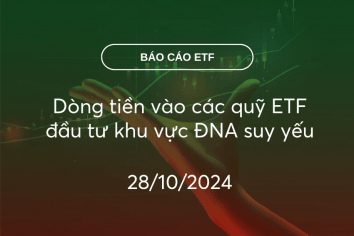 BÁO CÁO ETF

Dòng tiền vào các quỹ ETF đầu tư khu vực ĐNA suy yếu

28/10/2024